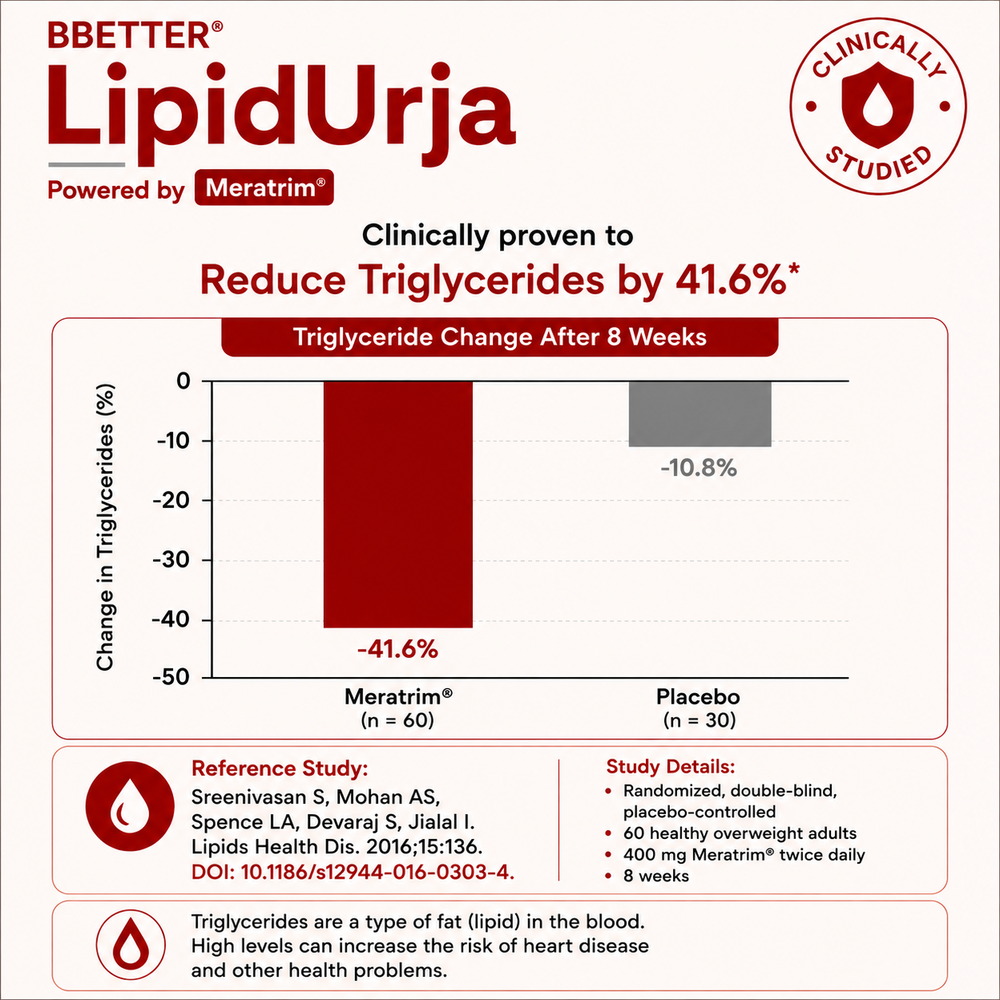 BBETTER®

LipidUrja

Powered by Meratrim®

CLINICALLY STUDIED

Clinically proven to

Reduce Triglycerides by 41.6%*

Triglyceride Change After 8 Weeks

Change in Triglycerides (%)

0

-10

-20

-30

-40

-50

-41.6%

-10.8%

Meratrim®
(n = 60)

Placebo
(n = 30)

Reference Study:
Sreenivasan S, Mohan AS, Spence LA, Devaraj S, Jialal I. Lipids Health Dis. 2016;15:136. DOI: 10.1186/s12944-016-0303-4.

Study Details:
• Randomized, double-blind, placebo-controlled
• 60 healthy overweight adults
• 400 mg Meratrim® twice daily
• 8 weeks

Triglycerides are a type of fat (lipid) in the blood. High levels can increase the risk of heart disease and other health problems.